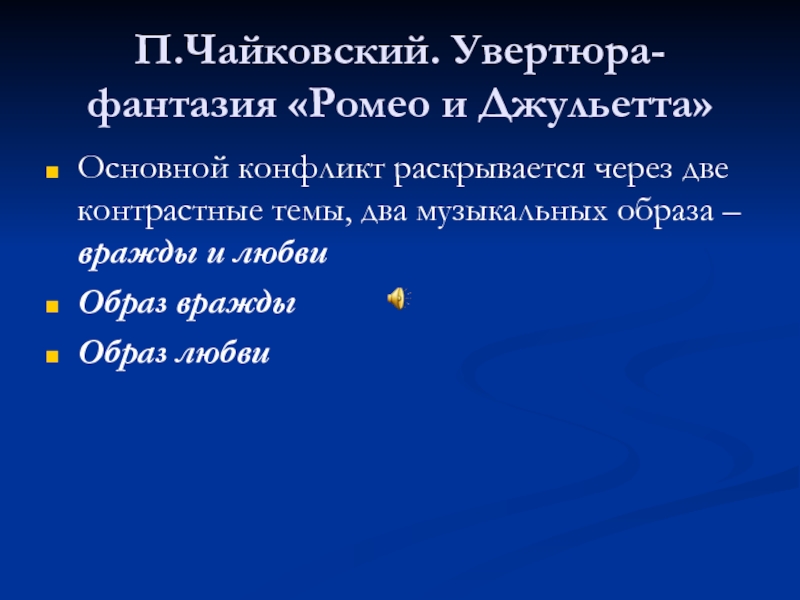 П.Чайковский. Увертюра-фантазия «Ромео и Джульетта»

• Основной конфликт раскрывается через две контрастные темы, два музыкальных образа – вражды и любви
• Образ вражды
• Образ любви